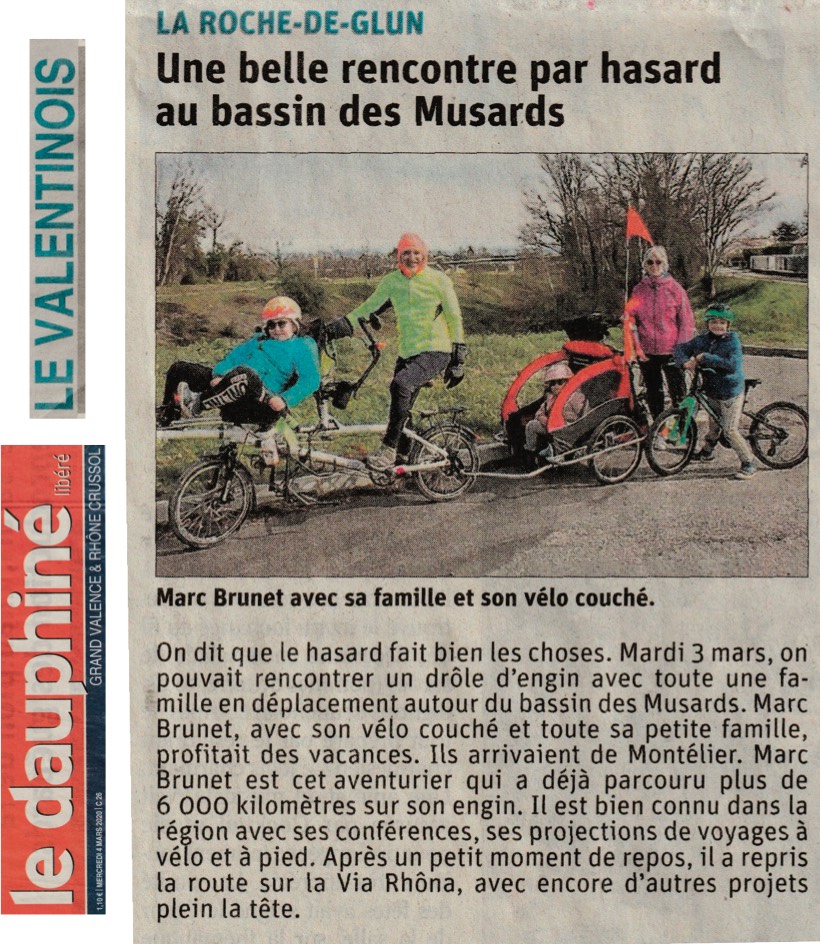 LE VALENTINOIS

le dauphiné libéré
GRAND VALENCE & RHÔNE CRUSSOL
1,10 € | MERCREDI 4 MARS 2020 | C 26

LA ROCHE-DE-GLUN

Une belle rencontre par hasard au bassin des Musards

Marc Brunet avec sa famille et son vélo couché.

On dit que le hasard fait bien les choses. Mardi 3 mars, on pouvait rencontrer un drôle d'engin avec toute une famille en déplacement autour du bassin des Musards. Marc Brunet, avec son vélo couché et toute sa petite famille, profitait des vacances. Ils arrivaient de Montélier. Marc Brunet est cet aventurier qui a déjà parcouru plus de 6 000 kilomètres sur son engin. Il est bien connu dans la région avec ses conférences, ses projections de voyages à vélo et à pied. Après un petit moment de repos, il a repris la route sur la Via Rhôna, avec encore d'autres projets plein la tête.